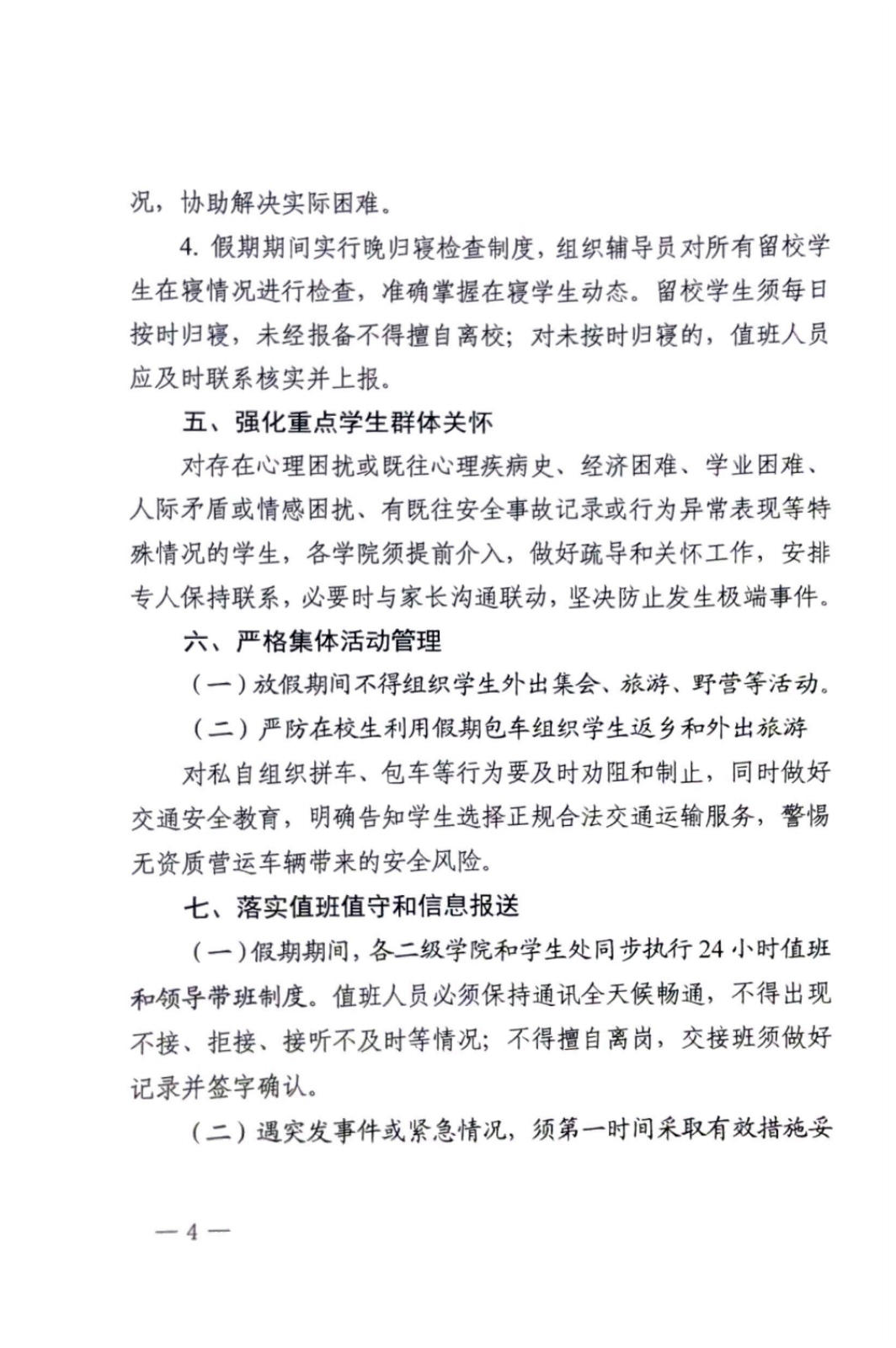 况，协助解决实际困难。

4.假期期间实行晚归寝检查制度，组织辅导员对所有留校学生在寝情况进行检查，准确掌握在寝学生动态。留校学生须每日按时归寝，未经报备不得擅自离校；对未按时归寝的，值班人员应及时联系核实并上报。

五、强化重点学生群体关怀

对存在心理困扰或既往心理疾病史、经济困难、学业困难、人际矛盾或情感困扰、有既往安全事故记录或行为异常表现等特殊情况的学生，各学院须提前介入，做好疏导和关怀工作，安排专人保持联系，必要时与家长沟通联动，坚决防止发生极端事件。

六、严格集体活动管理

（一）放假期间不得组织学生外出集会、旅游、野营等活动。

（二）严防在校生利用假期包车组织学生返乡和外出旅游

对私自组织拼车、包车等行为要及时劝阻和制止，同时做好交通安全教育，明确告知学生选择正规合法交通运输服务，警惕无资质营运车辆带来的安全风险。

七、落实值班值守和信息报送

（一）假期期间，各二级学院和学生处同步执行24小时值班和领导带班制度。值班人员必须保持通讯全天候畅通，不得出现不接、拒接、接听不及时等情况；不得擅自离岗，交接班须做好记录并签字确认。

（二）遇突发事件或紧急情况，须第一时间采取有效措施妥

—4—